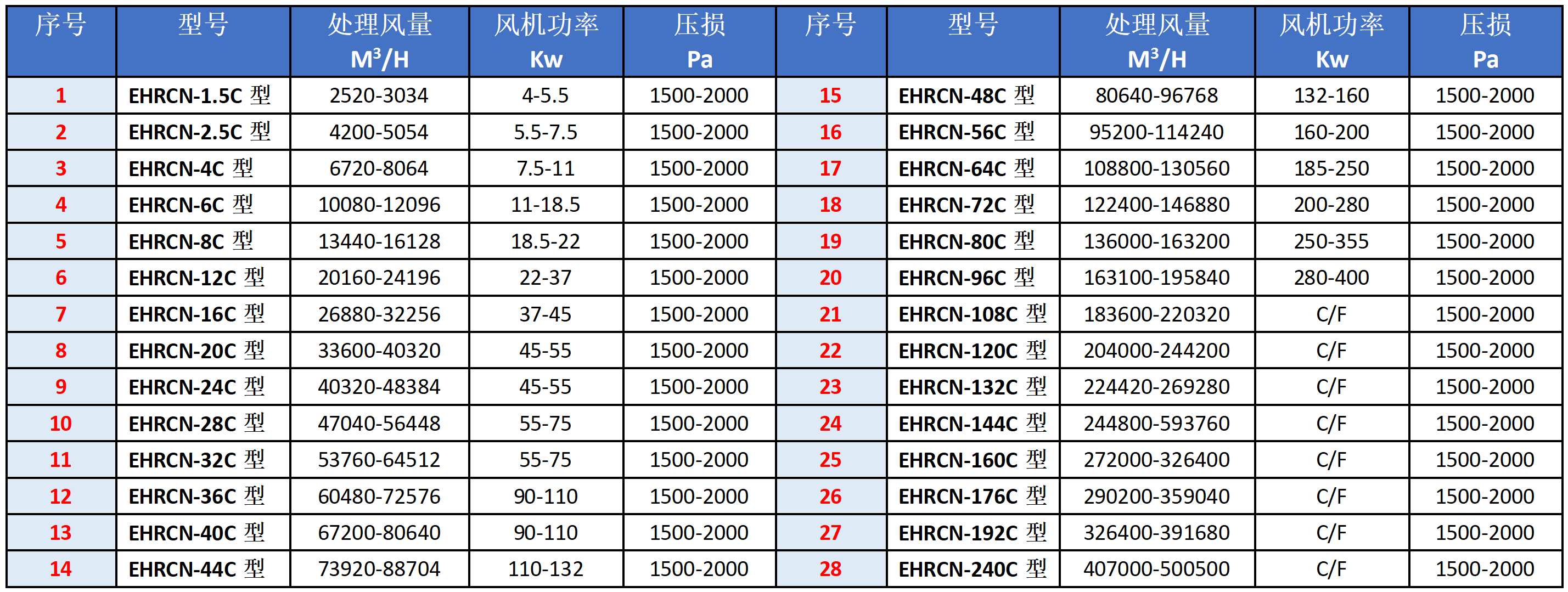 | 序号 | 型号 | 处理风量 $M^3/H$ | 风机功率 Kw | 压损 Pa | 序号 | 型号 | 处理风量 $M^3/H$ | 风机功率 Kw | 压损 Pa |
|---|---|---|---|---|---|---|---|---|---|
| 1 | EHRCN-1.5C 型 | 2520-3034 | 4-5.5 | 1500-2000 | 15 | EHRCN-48C 型 | 80640-96768 | 132-160 | 1500-2000 |
| 2 | EHRCN-2.5C 型 | 4200-5054 | 5.5-7.5 | 1500-2000 | 16 | EHRCN-56C 型 | 95200-114240 | 160-200 | 1500-2000 |
| 3 | EHRCN-4C 型 | 6720-8064 | 7.5-11 | 1500-2000 | 17 | EHRCN-64C 型 | 108800-130560 | 185-250 | 1500-2000 |
| 4 | EHRCN-6C 型 | 10080-12096 | 11-18.5 | 1500-2000 | 18 | EHRCN-72C 型 | 122400-146880 | 200-280 | 1500-2000 |
| 5 | EHRCN-8C 型 | 13440-16128 | 18.5-22 | 1500-2000 | 19 | EHRCN-80C 型 | 136000-163200 | 250-355 | 1500-2000 |
| 6 | EHRCN-12C 型 | 20160-24196 | 22-37 | 1500-2000 | 20 | EHRCN-96C 型 | 163100-195840 | 280-400 | 1500-2000 |
| 7 | EHRCN-16C 型 | 26880-32256 | 37-45 | 1500-2000 | 21 | EHRCN-108C 型 | 183600-220320 | C/F | 1500-2000 |
| 8 | EHRCN-20C 型 | 33600-40320 | 45-55 | 1500-2000 | 22 | EHRCN-120C 型 | 204000-244200 | C/F | 1500-2000 |
| 9 | EHRCN-24C 型 | 40320-48384 | 45-55 | 1500-2000 | 23 | EHRCN-132C 型 | 224420-269280 | C/F | 1500-2000 |
| 10 | EHRCN-28C 型 | 47040-56448 | 55-75 | 1500-2000 | 24 | EHRCN-144C 型 | 244800-593760 | C/F | 1500-2000 |
| 11 | EHRCN-32C 型 | 53760-64512 | 55-75 | 1500-2000 | 25 | EHRCN-160C 型 | 272000-326400 | C/F | 1500-2000 |
| 12 | EHRCN-36C 型 | 60480-72576 | 90-110 | 1500-2000 | 26 | EHRCN-176C 型 | 290200-359040 | C/F | 1500-2000 |
| 13 | EHRCN-40C 型 | 67200-80640 | 90-110 | 1500-2000 | 27 | EHRCN-192C 型 | 326400-391680 | C/F | 1500-2000 |
| 14 | EHRCN-44C 型 | 73920-88704 | 110-132 | 1500-2000 | 28 | EHRCN-240C 型 | 407000-500500 | C/F | 1500-2000 |